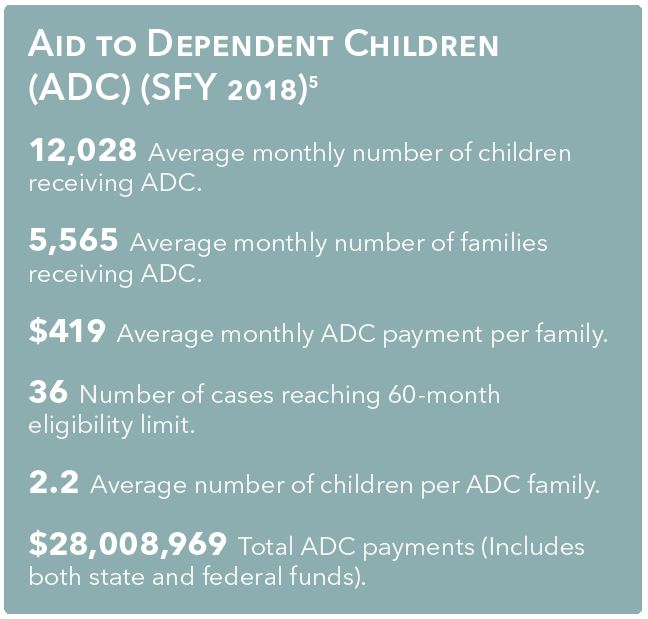 AID TO DEPENDENT CHILDREN (ADC) (SFY 2018)$^5$

12,028 Average monthly number of children receiving ADC.

5,565 Average monthly number of families receiving ADC.

\$419 Average monthly ADC payment per family.

36 Number of cases reaching 60-month eligibility limit.

2.2 Average number of children per ADC family.

\$28,008,969 Total ADC payments (Includes both state and federal funds).